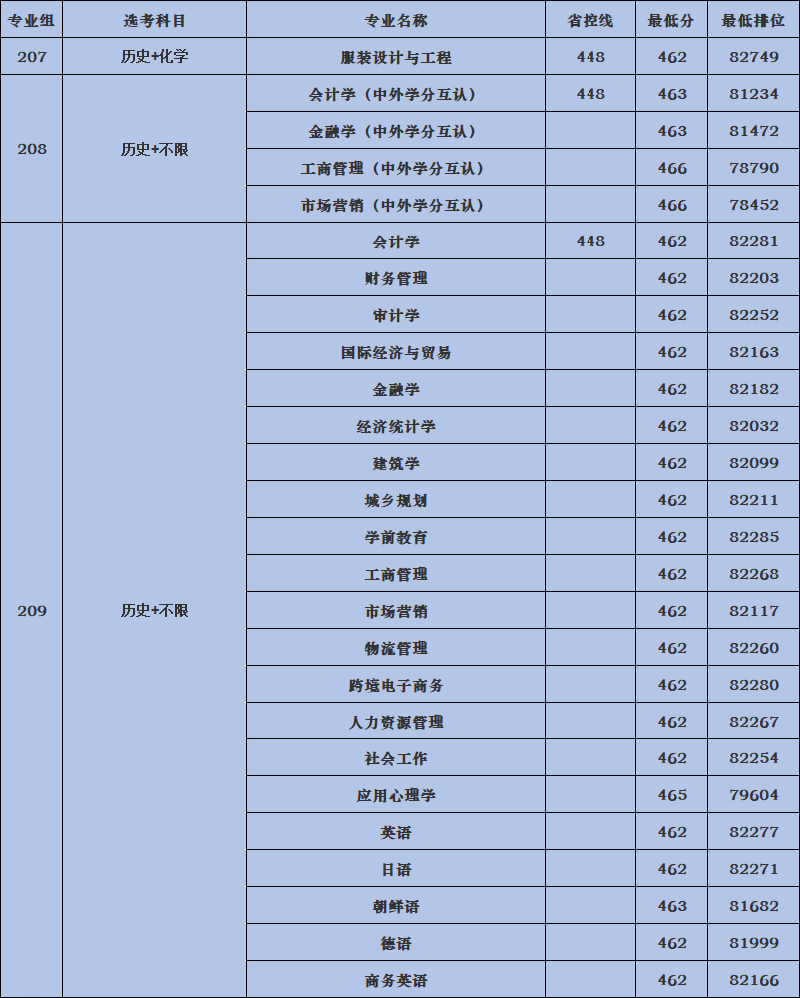 | 专业组 | 选考科目 | 专业名称 | 省控线 | 最低分 | 最低排位 |
|---|---|---|---|---|---|
| 207 | 历史+化学 | 服装设计与工程 | 448 | 462 | 82749 |
| 208 | 历史+不限 | 会计学（中外学分互认） | 448 | 463 | 81234 |
| | | 金融学（中外学分互认） | | 463 | 81472 |
| | | 工商管理（中外学分互认） | | 466 | 78790 |
| | | 市场营销（中外学分互认） | | 466 | 78452 |
| 209 | 历史+不限 | 会计学 | 448 | 462 | 82281 |
| | | 财务管理 | | 462 | 82203 |
| | | 审计学 | | 462 | 82252 |
| | | 国际经济与贸易 | | 462 | 82163 |
| | | 金融学 | | 462 | 82182 |
| | | 经济统计学 | | 462 | 82032 |
| | | 建筑学 | | 462 | 82099 |
| | | 城乡规划 | | 462 | 82211 |
| | | 学前教育 | | 462 | 82285 |
| | | 工商管理 | | 462 | 82268 |
| | | 市场营销 | | 462 | 82117 |
| | | 物流管理 | | 462 | 82260 |
| | | 跨境电子商务 | | 462 | 82280 |
| | | 人力资源管理 | | 462 | 82267 |
| | | 社会工作 | | 462 | 82254 |
| | | 应用心理学 | | 465 | 79604 |
| | | 英语 | | 462 | 82277 |
| | | 日语 | | 462 | 82271 |
| | | 朝鲜语 | | 463 | 81682 |
| | | 德语 | | 462 | 81999 |
| | | 商务英语 | | 462 | 82166 |